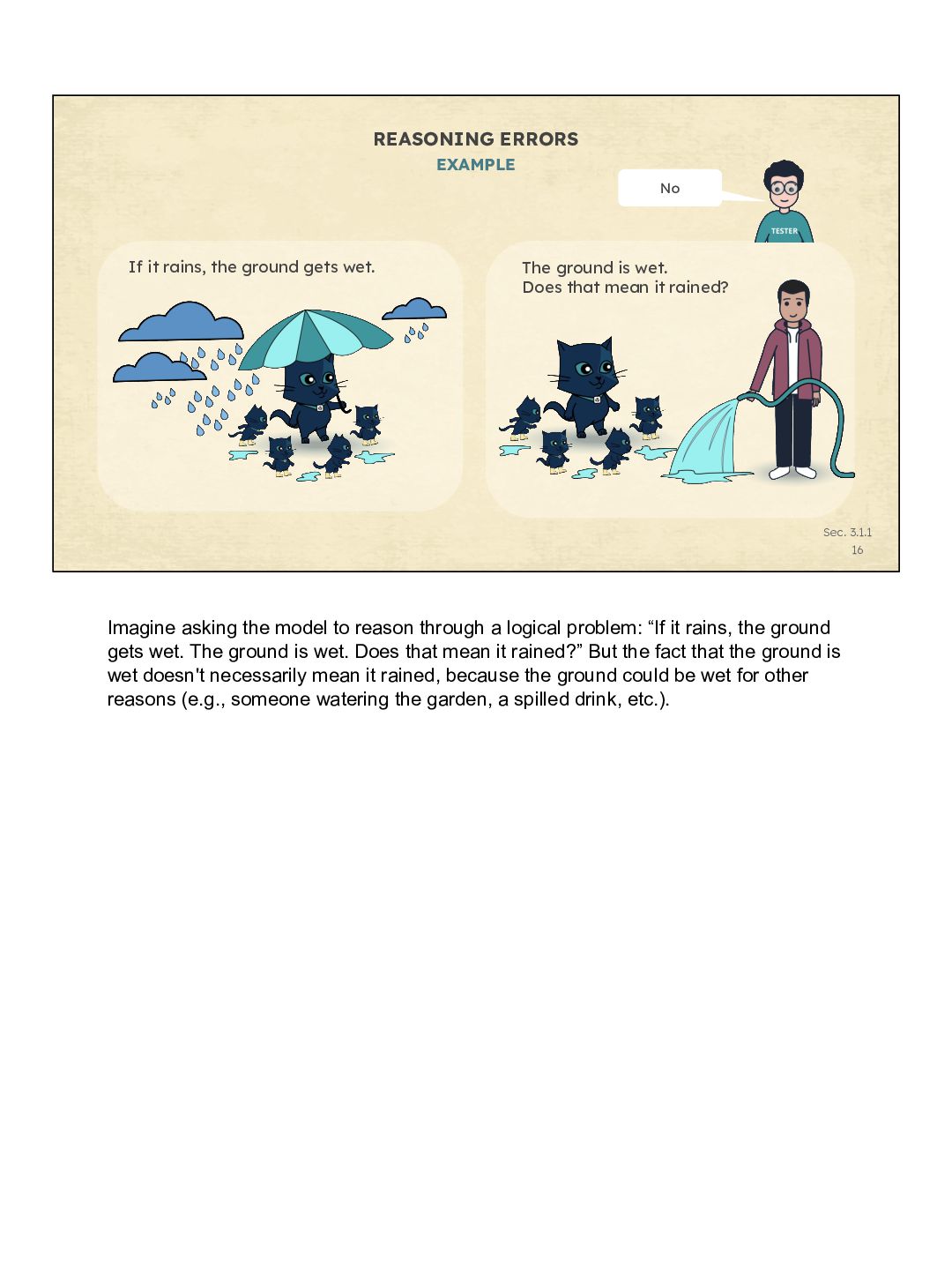 REASONING ERRORS
EXAMPLE

No

TESTER

If it rains, the ground gets wet.

The ground is wet.
Does that mean it rained?

Sec. 3.1.1
16

Imagine asking the model to reason through a logical problem: "If it rains, the ground gets wet. The ground is wet. Does that mean it rained?" But the fact that the ground is wet doesn't necessarily mean it rained, because the ground could be wet for other reasons (e.g., someone watering the garden, a spilled drink, etc.).